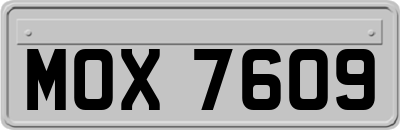 MOX 7609